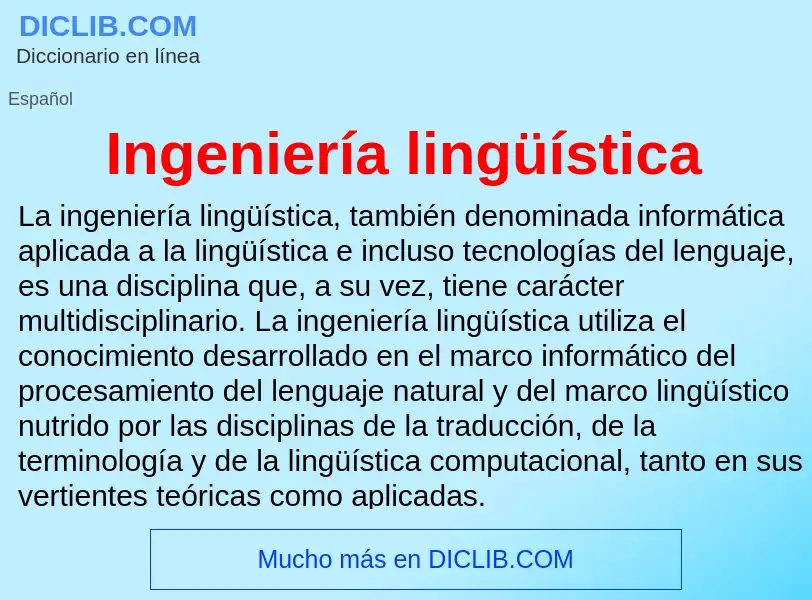 DICLIB.COM
Diccionario en línea

Español

Ingeniería lingüística

La ingeniería lingüística, también denominada informática aplicada a la lingüística e incluso tecnologías del lenguaje, es una disciplina que, a su vez, tiene carácter multidisciplinario. La ingeniería lingüística utiliza el conocimiento desarrollado en el marco informático del procesamiento del lenguaje natural y del marco lingüístico nutrido por las disciplinas de la traducción, de la terminología y de la lingüística computacional, tanto en sus vertientes teóricas como aplicadas.

Mucho más en DICLIB.COM